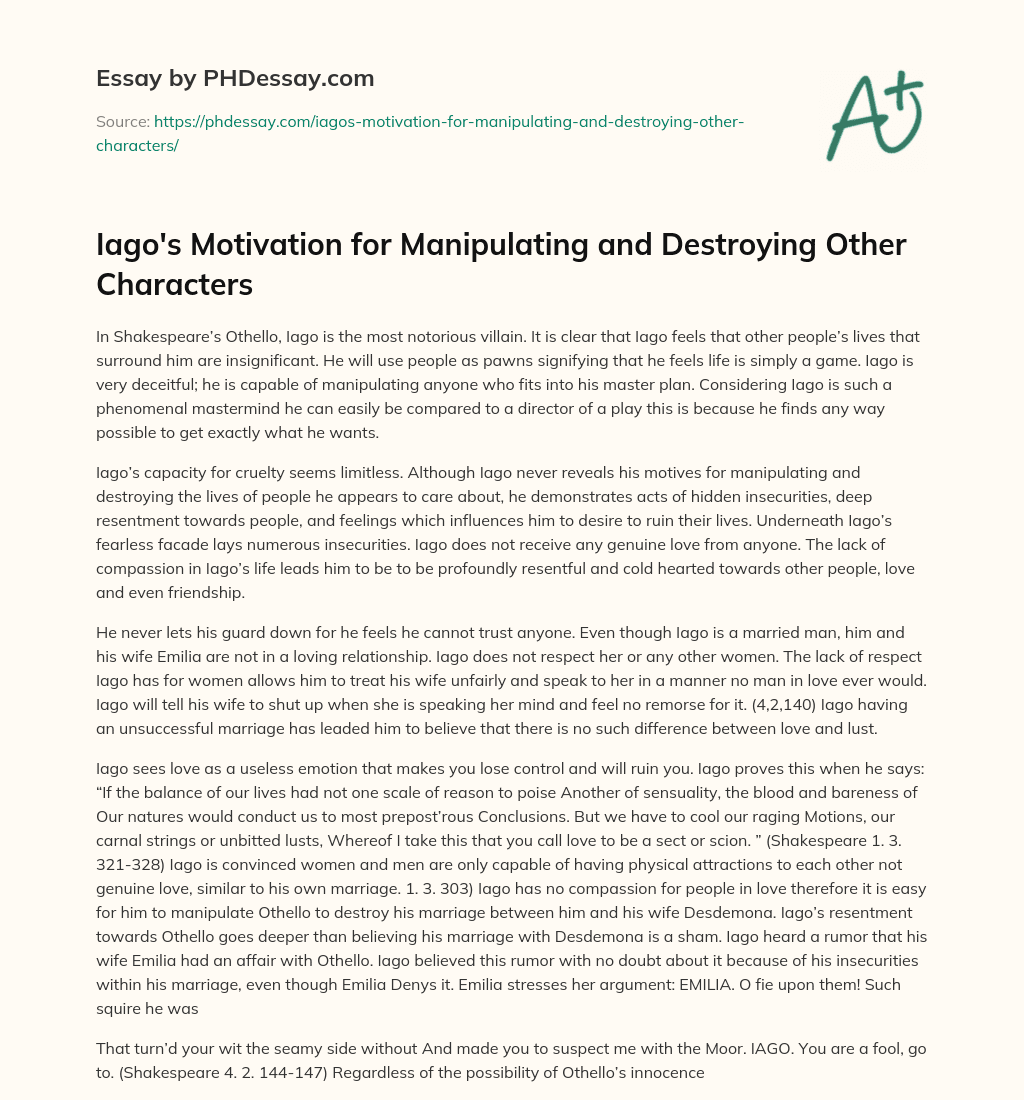 Essay by PHDessay.com

Source: https://phdessay.com/iagos-motivation-for-manipulating-and-destroying-other-characters/

A+

Iago's Motivation for Manipulating and Destroying Other Characters

In Shakespeare's Othello, Iago is the most notorious villain. It is clear that Iago feels that other people's lives that surround him are insignificant. He will use people as pawns signifying that he feels life is simply a game. Iago is very deceitful; he is capable of manipulating anyone who fits into his master plan. Considering Iago is such a phenomenal mastermind he can easily be compared to a director of a play this is because he finds any way possible to get exactly what he wants.

Iago's capacity for cruelty seems limitless. Although Iago never reveals his motives for manipulating and destroying the lives of people he appears to care about, he demonstrates acts of hidden insecurities, deep resentment towards people, and feelings which influences him to desire to ruin their lives. Underneath Iago's fearless facade lays numerous insecurities. Iago does not receive any genuine love from anyone. The lack of compassion in Iago's life leads him to be to be profoundly resentful and cold hearted towards other people, love and even friendship.

He never lets his guard down for he feels he cannot trust anyone. Even though Iago is a married man, him and his wife Emilia are not in a loving relationship. Iago does not respect her or any other women. The lack of respect Iago has for women allows him to treat his wife unfairly and speak to her in a manner no man in love ever would. Iago will tell his wife to shut up when she is speaking her mind and feel no remorse for it. (4,2,140) Iago having an unsuccessful marriage has leaded him to believe that there is no such difference between love and lust.

Iago sees love as a useless emotion that makes you lose control and will ruin you. Iago proves this when he says: "If the balance of our lives had not one scale of reason to poise Another of sensuality, the blood and bareness of Our natures would conduct us to most prepost'rous Conclusions. But we have to cool our raging Motions, our carnal strings or unbitted lusts, Whereof I take this that you call love to be a sect or scion. " (Shakespeare 1. 3. 321-328) Iago is convinced women and men are only capable of having physical attractions to each other not genuine love, similar to his own marriage. 1. 3. 303) Iago has no compassion for people in love therefore it is easy for him to manipulate Othello to destroy his marriage between him and his wife Desdemona. Iago's resentment towards Othello goes deeper than believing his marriage with Desdemona is a sham. Iago heard a rumor that his wife Emilia had an affair with Othello. Iago believed this rumor with no doubt about it because of his insecurities within his marriage, even though Emilia Denys it. Emilia stresses her argument: EMILIA. O fie upon them! Such squire he was

That turn'd your wit the seamy side without And made you to suspect me with the Moor. IAGO. You are a fool, go to. (Shakespeare 4. 2. 144-147) Regardless of the possibility of Othello's innocence